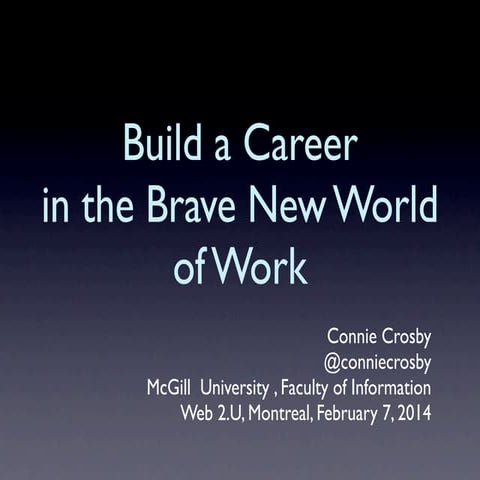 Build a Career in the Brave New World of Work

Connie Crosby
@conniecrosby
McGill University , Faculty of Information
Web 2.U, Montreal, February 7, 2014